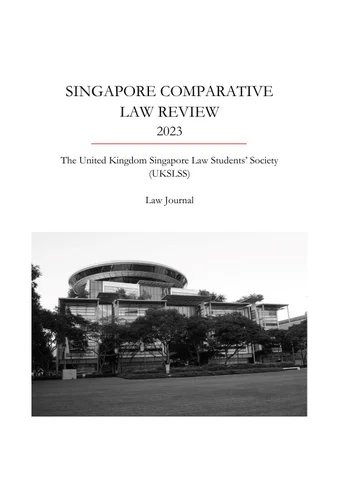 SINGAPORE COMPARATIVE LAW REVIEW
2023

The United Kingdom Singapore Law Students' Society (UKSLSS)

Law Journal